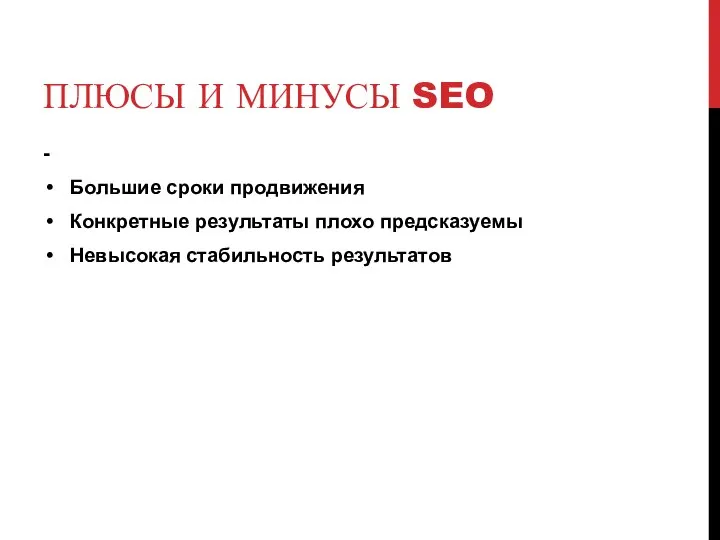 ПЛЮСЫ И МИНУСЫ SEO

-

• Большие сроки продвижения
• Конкретные результаты плохо предсказуемы
• Невысокая стабильность результатов